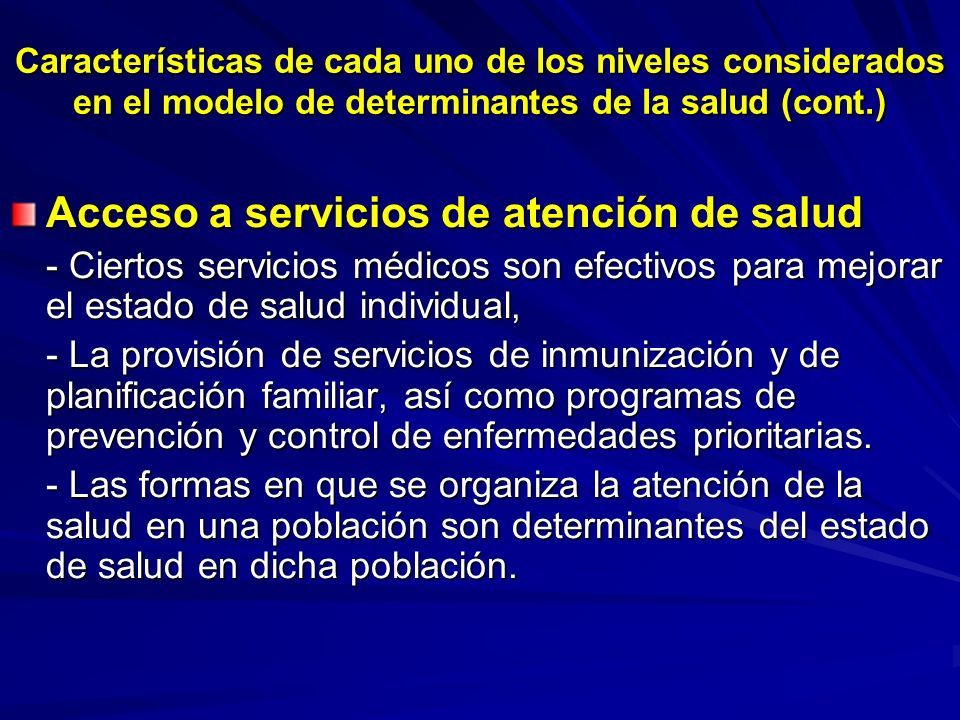 Características de cada uno de los niveles considerados en el modelo de determinantes de la salud (cont.)

Acceso a servicios de atención de salud

- Ciertos servicios médicos son efectivos para mejorar el estado de salud individual,

- La provisión de servicios de inmunización y de planificación familiar, así como programas de prevención y control de enfermedades prioritarias.

- Las formas en que se organiza la atención de la salud en una población son determinantes del estado de salud en dicha población.